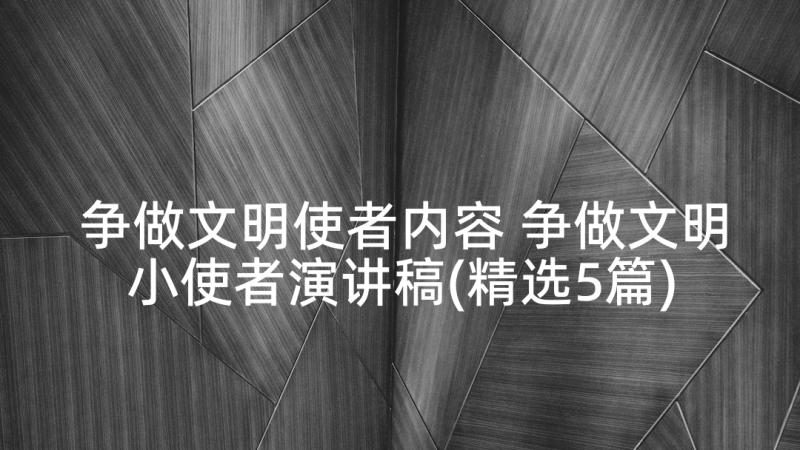 争做文明使者内容 争做文明小使者演讲稿(精选5篇)